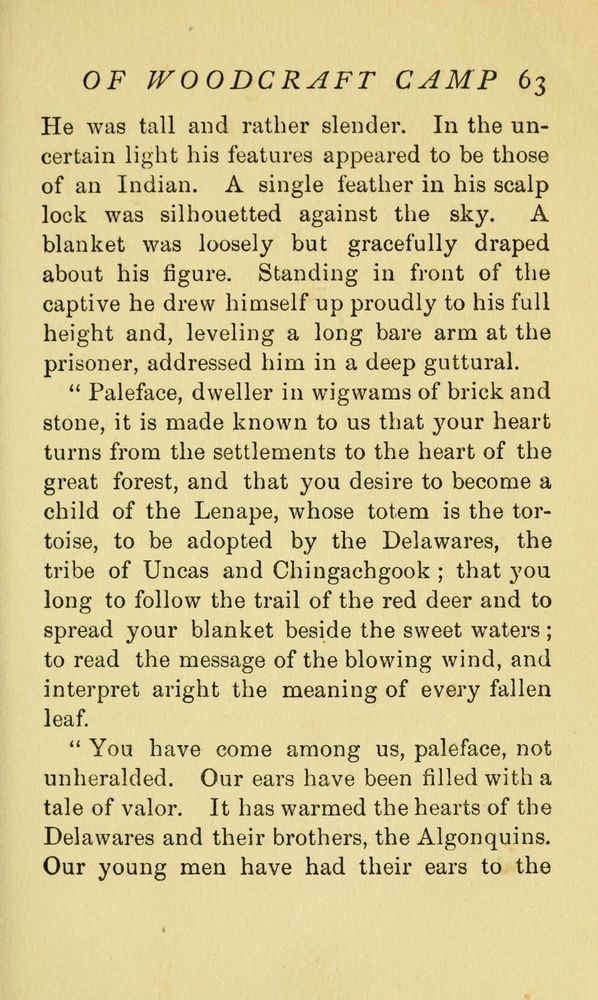 OF WOODCRAFT CAMP 63

He was tall and rather slender. In the uncertain light his features appeared to be those of an Indian. A single feather in his scalp lock was silhouetted against the sky. A blanket was loosely but gracefully draped about his figure. Standing in front of the captive he drew himself up proudly to his full height and, leveling a long bare arm at the prisoner, addressed him in a deep guttural.

" Paleface, dweller in wigwams of brick and stone, it is made known to us that your heart turns from the settlements to the heart of the great forest, and that you desire to become a child of the Lenape, whose totem is the tortoise, to be adopted by the Delawares, the tribe of Uncas and Chingachgook ; that you long to follow the trail of the red deer and to spread your blanket beside the sweet waters ; to read the message of the blowing wind, and interpret aright the meaning of every fallen leaf.

" You have come among us, paleface, not unheralded. Our ears have been filled with a tale of valor. It has warmed the hearts of the Delawares and their brothers, the Algonquins. Our young men have had their ears to the